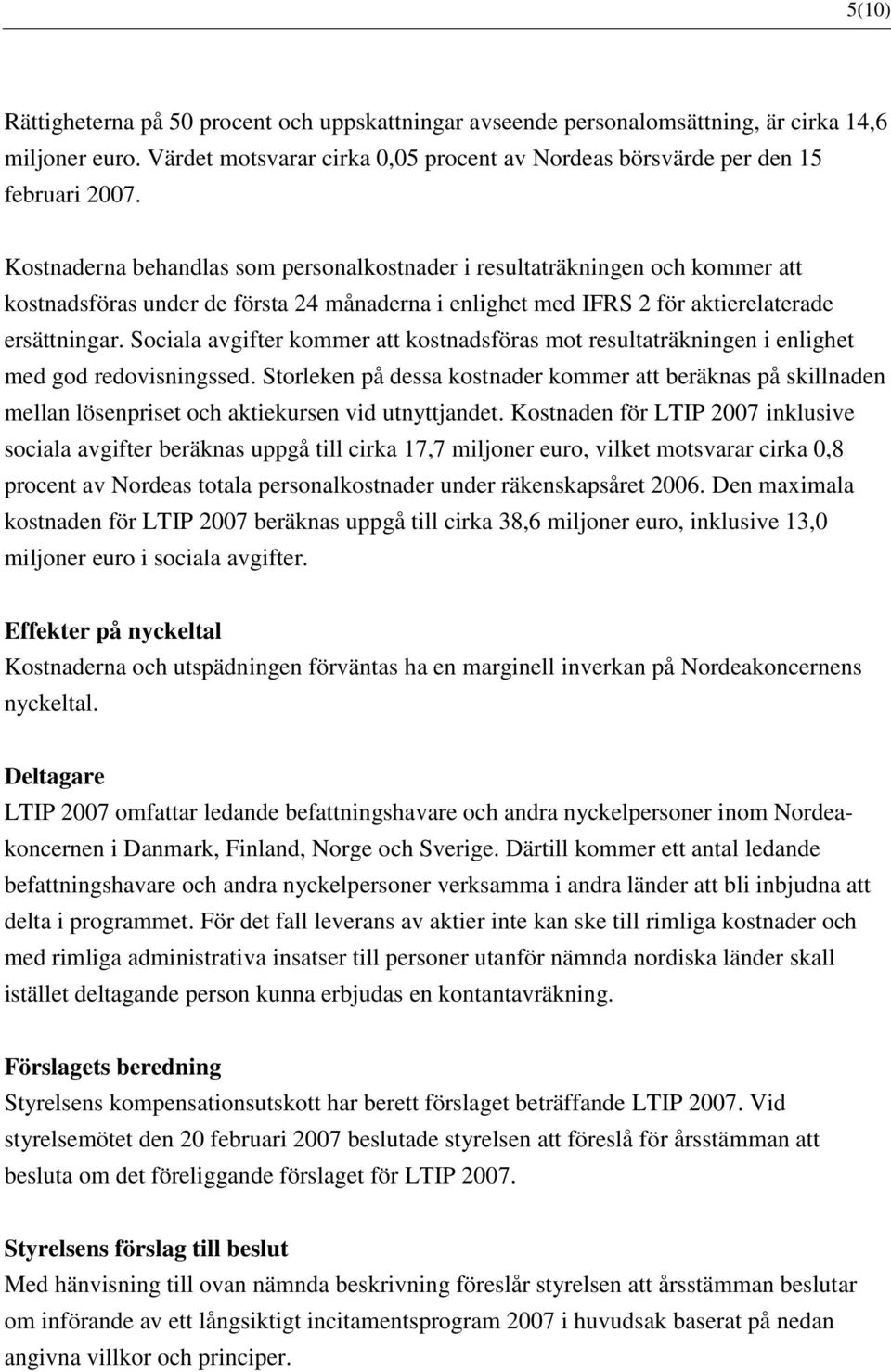 5(10)

Rättigheterna på 50 procent och uppskattningar avseende personalomsättning, är cirka 14,6 miljoner euro. Värdet motsvarar cirka 0,05 procent av Nordeas börsvärde per den 15 februari 2007.

Kostnaderna behandlas som personalkostnader i resultaträkningen och kommer att kostnadsföras under de första 24 månaderna i enlighet med IFRS 2 för aktierelaterade ersättningar. Sociala avgifter kommer att kostnadsföras mot resultaträkningen i enlighet med god redovisningssed. Storleken på dessa kostnader kommer att beräknas på skillnaden mellan lösenpriset och aktiekursen vid utnyttjandet. Kostnaden för LTIP 2007 inklusive sociala avgifter beräknas uppgå till cirka 17,7 miljoner euro, vilket motsvarar cirka 0,8 procent av Nordeas totala personalkostnader under räkenskapsåret 2006. Den maximala kostnaden för LTIP 2007 beräknas uppgå till cirka 38,6 miljoner euro, inklusive 13,0 miljoner euro i sociala avgifter.

Effekter på nyckeltal
Kostnaderna och utspädningen förväntas ha en marginell inverkan på Nordeakoncernens nyckeltal.

Deltagare
LTIP 2007 omfattar ledande befattningshavare och andra nyckelpersoner inom Nordeakoncernen i Danmark, Finland, Norge och Sverige. Därtill kommer ett antal ledande befattningshavare och andra nyckelpersoner verksamma i andra länder att bli inbjudna att delta i programmet. För det fall leverans av aktier inte kan ske till rimliga kostnader och med rimliga administrativa insatser till personer utanför nämnda nordiska länder skall istället deltagande person kunna erbjudas en kontantavräkning.

Förslagets beredning
Styrelsens kompensationsutskott har berett förslaget beträffande LTIP 2007. Vid styrelsemötet den 20 februari 2007 beslutade styrelsen att föreslå för årsstämman att besluta om det föreliggande förslaget för LTIP 2007.

Styrelsens förslag till beslut
Med hänvisning till ovan nämnda beskrivning föreslår styrelsen att årsstämman beslutar om införande av ett långsiktigt incitamentsprogram 2007 i huvudsak baserat på nedan angivna villkor och principer.